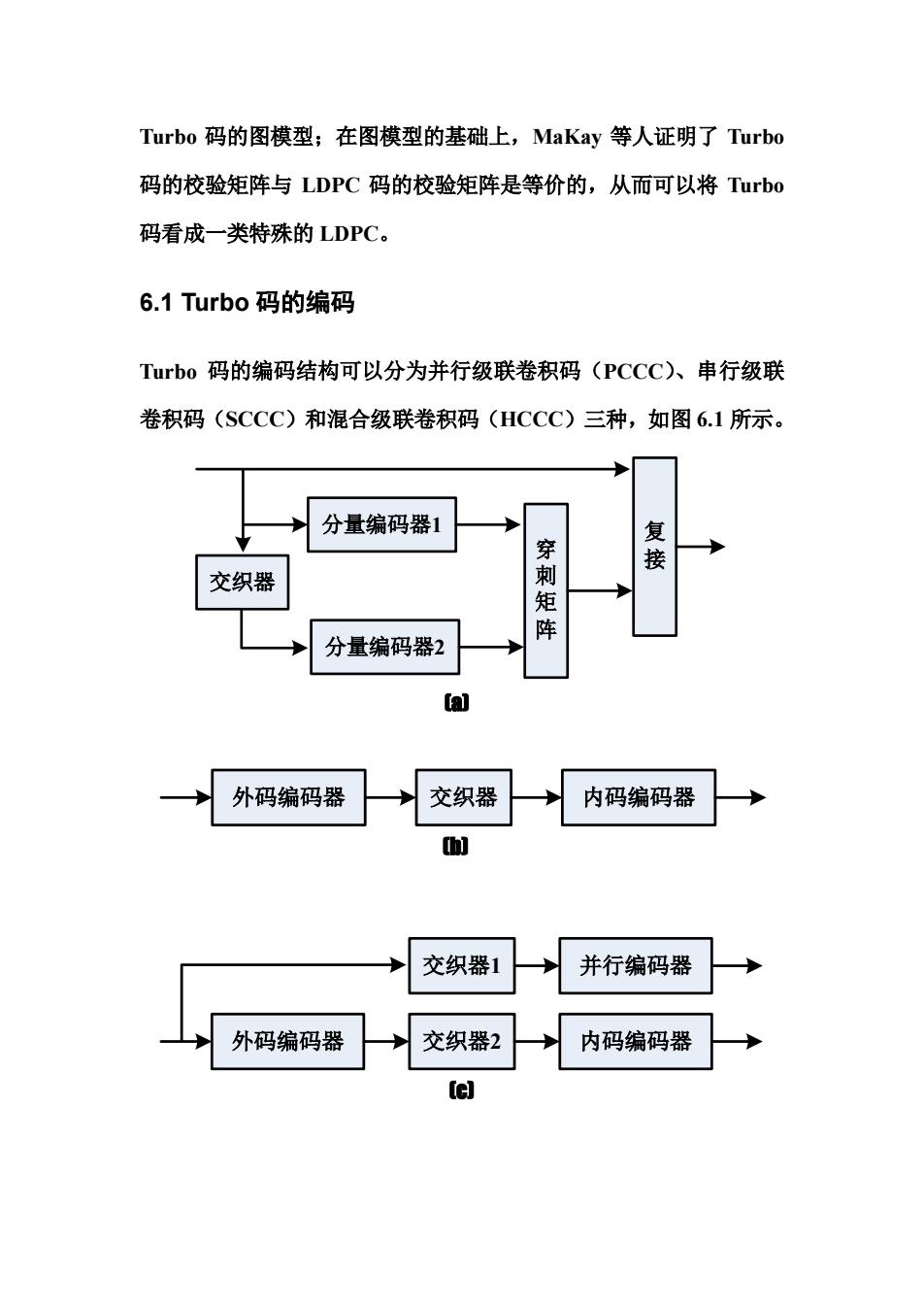 Turbo 码的图模型；在图模型的基础上，MaKay 等人证明了 Turbo 码的校验矩阵与 LDPC 码的校验矩阵是等价的，从而可以将 Turbo 码看成一类特殊的 LDPC。

6.1 Turbo 码的编码

Turbo 码的编码结构可以分为并行级联卷积码（PCCC）、串行级联卷积码（SCCC）和混合级联卷积码（HCCC）三种，如图 6.1 所示。

分量编码器1
交织器
分量编码器2
穿刺矩阵
复接
(a)

外码编码器
交织器
内码编码器
(b)

交织器1
并行编码器
外码编码器
交织器2
内码编码器
(c)